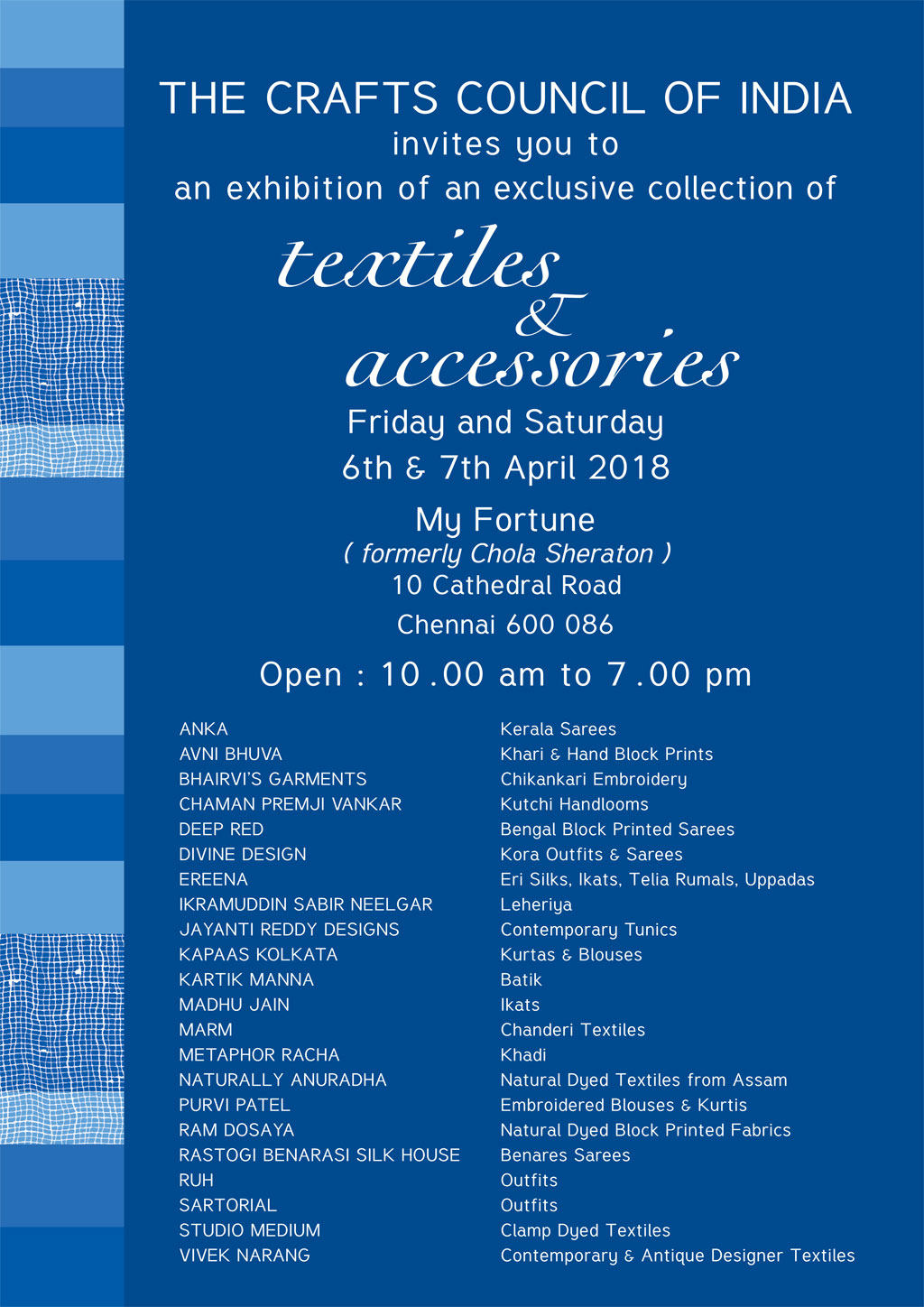 THE CRAFTS COUNCIL OF INDIA
invites you to
an exhibition of an exclusive collection of

textiles
&
accessories

Friday and Saturday
6th & 7th April 2018

My Fortune
( formerly Chola Sheraton )
10 Cathedral Road
Chennai 600 086

Open : 10.00 am to 7.00 pm

| | |
|---|---|
| ANKA | Kerala Sarees |
| AVNI BHUVA | Khari & Hand Block Prints |
| BHAIRVI'S GARMENTS | Chikankari Embroidery |
| CHAMAN PREMJI VANKAR | Kutchi Handlooms |
| DEEP RED | Bengal Block Printed Sarees |
| DIVINE DESIGN | Kora Outfits & Sarees |
| EREENA | Eri Silks, Ikats, Telia Rumals, Uppadas |
| IKRAMUDDIN SABIR NEELGAR | Leheriya |
| JAYANTI REDDY DESIGNS | Contemporary Tunics |
| KAPAAS KOLKATA | Kurtas & Blouses |
| KARTIK MANNA | Batik |
| MADHU JAIN | Ikats |
| MARM | Chanderi Textiles |
| METAPHOR RACHA | Khadi |
| NATURALLY ANURADHA | Natural Dyed Textiles from Assam |
| PURVI PATEL | Embroidered Blouses & Kurtis |
| RAM DOSAYA | Natural Dyed Block Printed Fabrics |
| RASTOGI BENARASI SILK HOUSE | Benares Sarees |
| RUH | Outfits |
| SARTORIAL | Outfits |
| STUDIO MEDIUM | Clamp Dyed Textiles |
| VIVEK NARANG | Contemporary & Antique Designer Textiles |